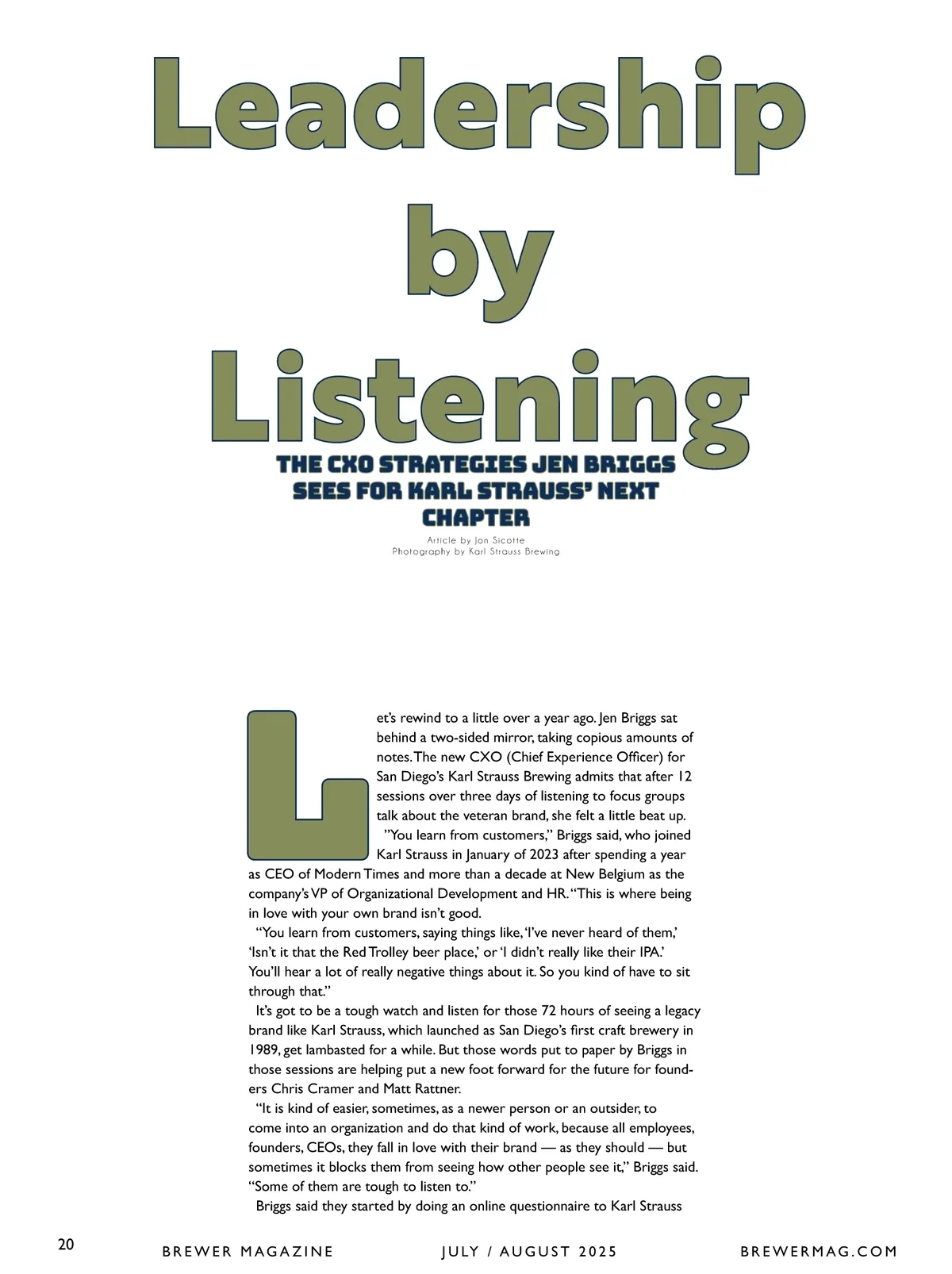 Leadership by Listening

THE CXO STRATEGIES JEN BRIGGS SEES FOR KARL STRAUSS' NEXT CHAPTER

Article by Jon Sicotte
Photography by Karl Strauss Brewing

Let's rewind to a little over a year ago. Jen Briggs sat behind a two-sided mirror, taking copious amounts of notes. The new CXO (Chief Experience Officer) for San Diego's Karl Strauss Brewing admits that after 12 sessions over three days of listening to focus groups talk about the veteran brand, she felt a little beat up.

"You learn from customers," Briggs said, who joined Karl Strauss in January of 2023 after spending a year as CEO of Modern Times and more than a decade at New Belgium as the company's VP of Organizational Development and HR. "This is where being in love with your own brand isn't good.

"You learn from customers, saying things like, 'I've never heard of them,' 'Isn't it that the Red Trolley beer place,' or 'I didn't really like their IPA.' You'll hear a lot of really negative things about it. So you kind of have to sit through that."

It's got to be a tough watch and listen for those 72 hours of seeing a legacy brand like Karl Strauss, which launched as San Diego's first craft brewery in 1989, get lambasted for a while. But those words put to paper by Briggs in those sessions are helping put a new foot forward for the future for founders Chris Cramer and Matt Rattner.

"It is kind of easier, sometimes, as a newer person or an outsider, to come into an organization and do that kind of work, because all employees, founders, CEOs, they fall in love with their brand — as they should — but sometimes it blocks them from seeing how other people see it," Briggs said. "Some of them are tough to listen to."

Briggs said they started by doing an online questionnaire to Karl Strauss

20 BREWER MAGAZINE JULY / AUGUST 2025 BREWERMAG.COM